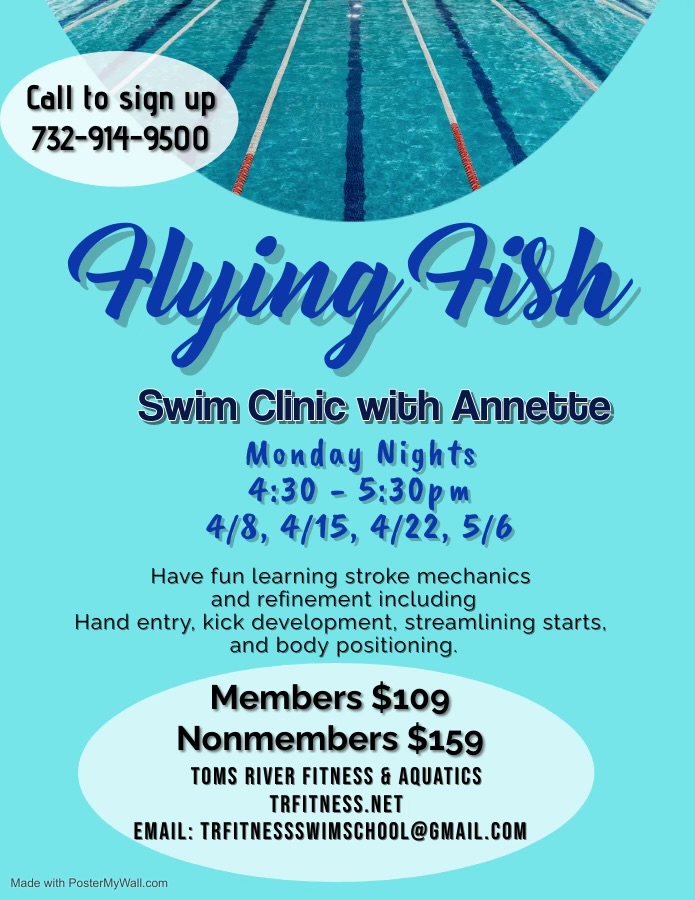 Call to sign up
732-914-9500

Flying Fish

Swim Clinic with Annette

Monday Nights
4:30 - 5:30pm
4/8, 4/15, 4/22, 5/6

Have fun learning stroke mechanics and refinement including Hand entry, kick development, streamlining starts, and body positioning.

Members $109
Nonmembers $159
TOMS RIVER FITNESS & AQUATICS
TRFITNESS.NET
EMAIL: TRFITNESSSWIMSCHOOL@GMAIL.COM

Made with PosterMyWall.com